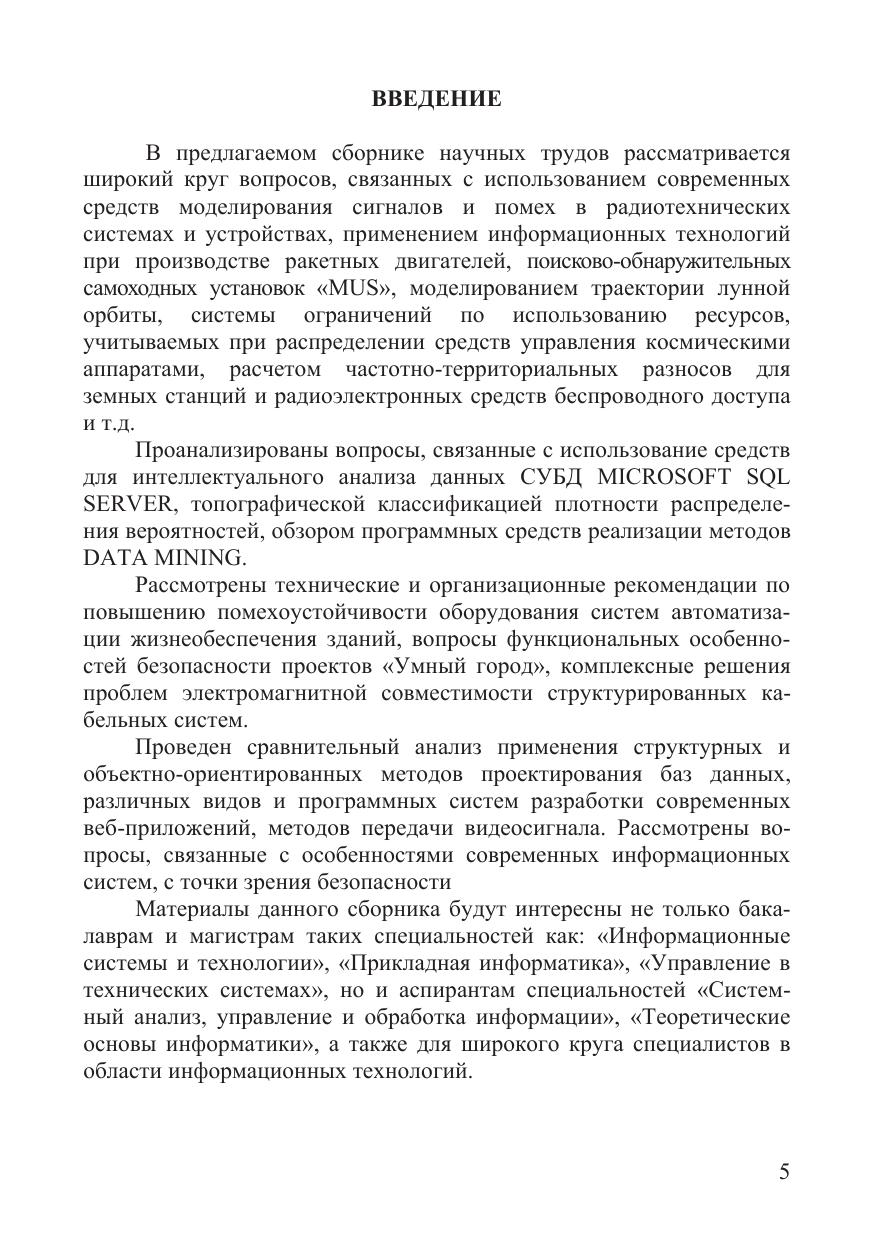 ВВЕДЕНИЕ

В предлагаемом сборнике научных трудов рассматривается широкий круг вопросов, связанных с использованием современных средств моделирования сигналов и помех в радиотехнических системах и устройствах, применением информационных технологий при производстве ракетных двигателей, поисково-обнаружительных самоходных установок «MUS», моделированием траектории лунной орбиты, системы ограничений по использованию ресурсов, учитываемых при распределении средств управления космическими аппаратами, расчетом частотно-территориальных разносов для земных станций и радиоэлектронных средств беспроводного доступа и т.д.

Проанализированы вопросы, связанные с использование средств для интеллектуального анализа данных СУБД MICROSOFT SQL SERVER, топографической классификацией плотности распределения вероятностей, обзором программных средств реализации методов DATA MINING.

Рассмотрены технические и организационные рекомендации по повышению помехоустойчивости оборудования систем автоматизации жизнеобеспечения зданий, вопросы функциональных особенностей безопасности проектов «Умный город», комплексные решения проблем электромагнитной совместимости структурированных кабельных систем.

Проведен сравнительный анализ применения структурных и объектно-ориентированных методов проектирования баз данных, различных видов и программных систем разработки современных веб-приложений, методов передачи видеосигнала. Рассмотрены вопросы, связанные с особенностями современных информационных систем, с точки зрения безопасности

Материалы данного сборника будут интересны не только бакалаврам и магистрам таких специальностей как: «Информационные системы и технологии», «Прикладная информатика», «Управление в технических системах», но и аспирантам специальностей «Системный анализ, управление и обработка информации», «Теоретические основы информатики», а также для широкого круга специалистов в области информационных технологий.

5